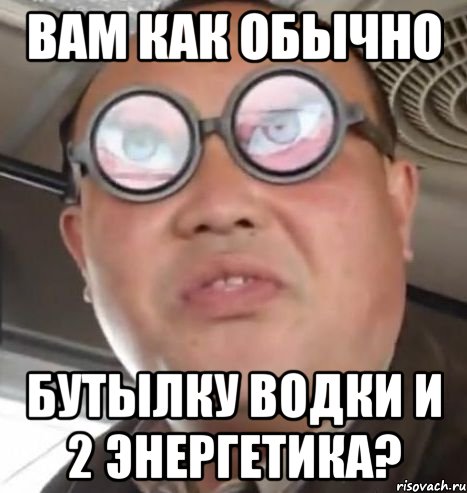 ВАМ КАК ОБЫЧНО

БУТЫЛКУ ВОДКИ И 2 ЭНЕРГЕТИКА?

risovach.ru